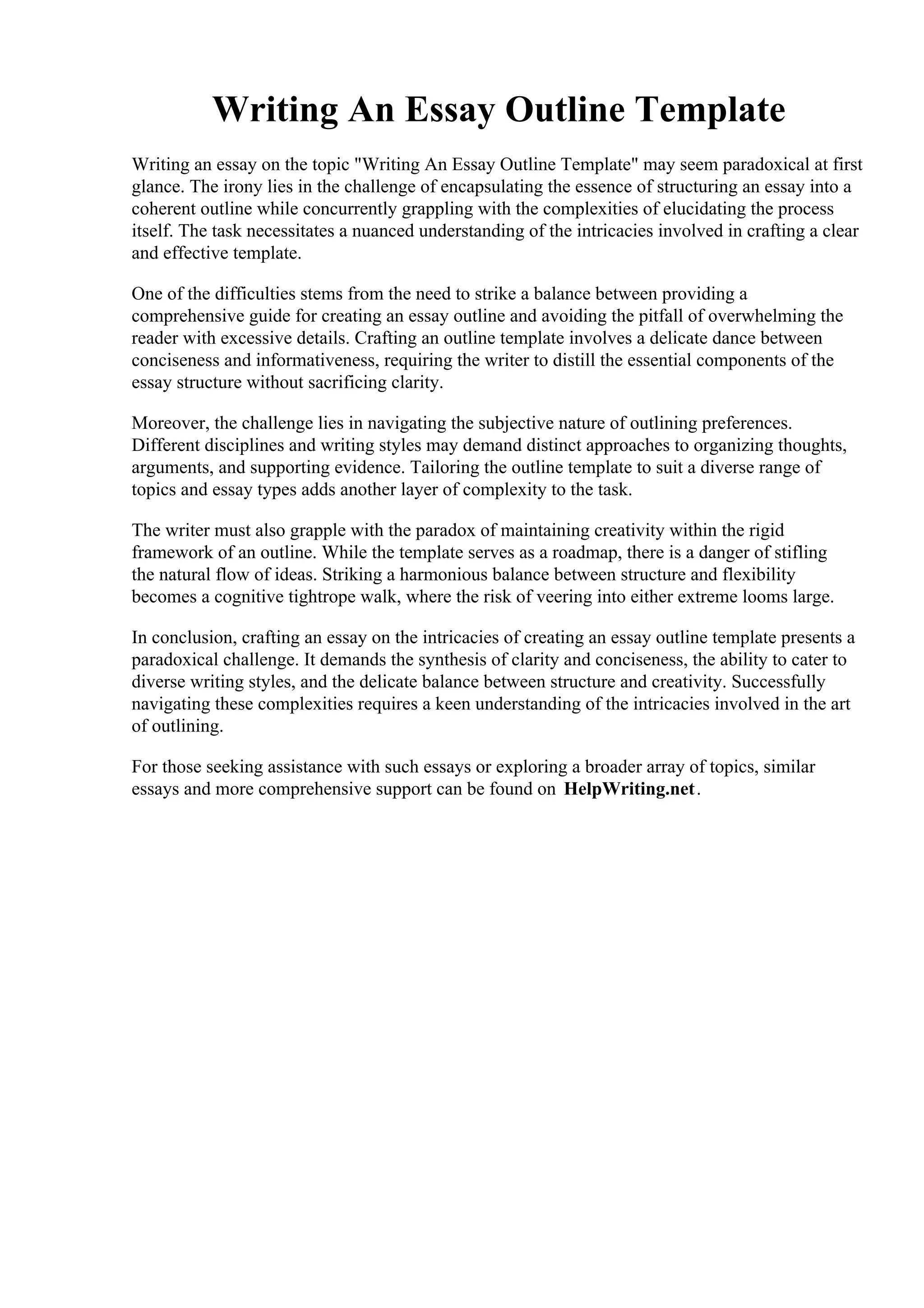 Writing An Essay Outline Template

Writing an essay on the topic "Writing An Essay Outline Template" may seem paradoxical at first glance. The irony lies in the challenge of encapsulating the essence of structuring an essay into a coherent outline while concurrently grappling with the complexities of elucidating the process itself. The task necessitates a nuanced understanding of the intricacies involved in crafting a clear and effective template.

One of the difficulties stems from the need to strike a balance between providing a comprehensive guide for creating an essay outline and avoiding the pitfall of overwhelming the reader with excessive details. Crafting an outline template involves a delicate dance between conciseness and informativeness, requiring the writer to distill the essential components of the essay structure without sacrificing clarity.

Moreover, the challenge lies in navigating the subjective nature of outlining preferences. Different disciplines and writing styles may demand distinct approaches to organizing thoughts, arguments, and supporting evidence. Tailoring the outline template to suit a diverse range of topics and essay types adds another layer of complexity to the task.

The writer must also grapple with the paradox of maintaining creativity within the rigid framework of an outline. While the template serves as a roadmap, there is a danger of stifling the natural flow of ideas. Striking a harmonious balance between structure and flexibility becomes a cognitive tightrope walk, where the risk of veering into either extreme looms large.

In conclusion, crafting an essay on the intricacies of creating an essay outline template presents a paradoxical challenge. It demands the synthesis of clarity and conciseness, the ability to cater to diverse writing styles, and the delicate balance between structure and creativity. Successfully navigating these complexities requires a keen understanding of the intricacies involved in the art of outlining.

For those seeking assistance with such essays or exploring a broader array of topics, similar essays and more comprehensive support can be found on HelpWriting.net.